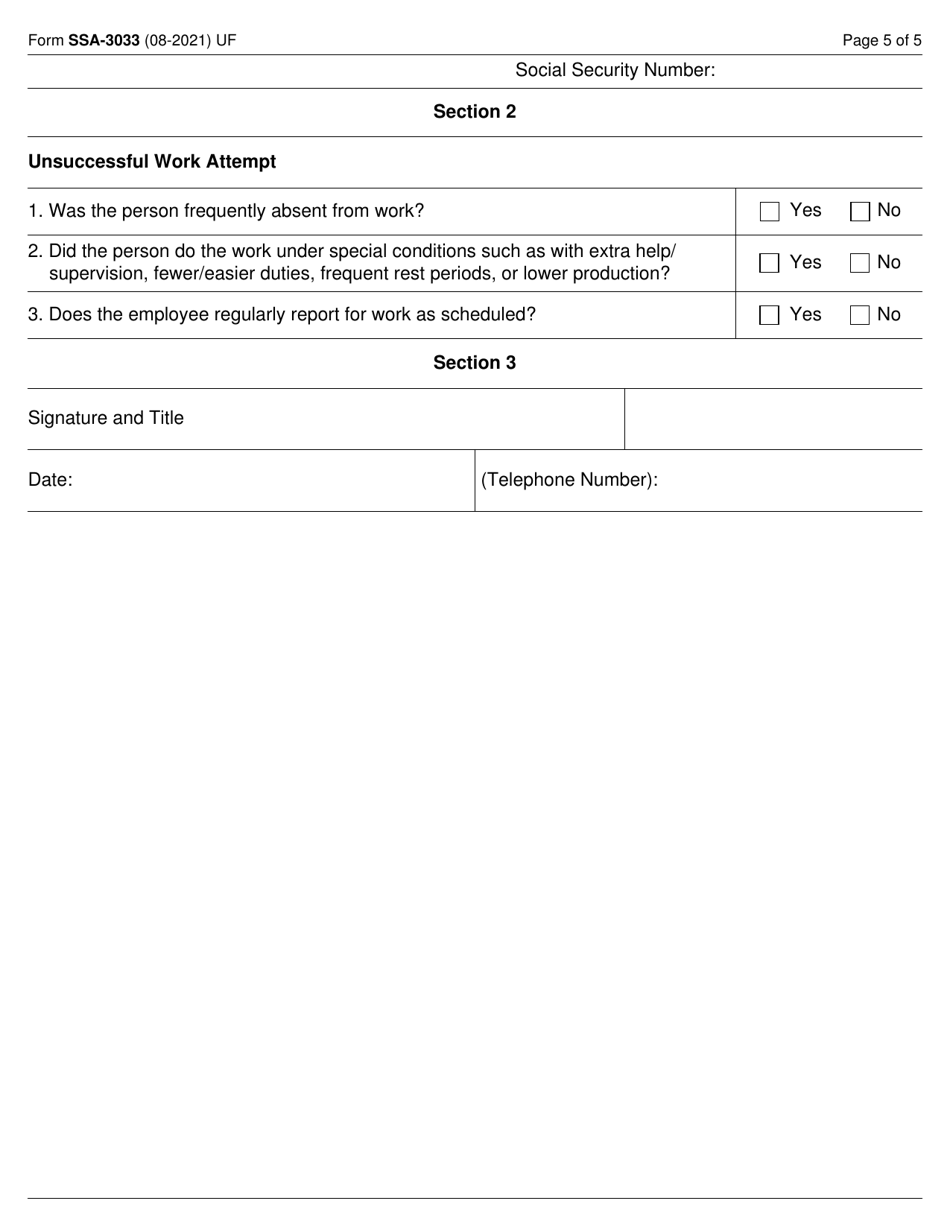 Form SSA-3033 (08-2021) UF

Page 5 of 5

Social Security Number:

Section 2

Unsuccessful Work Attempt

| | |
|---|---|
| 1. Was the person frequently absent from work? | Yes No |
| 2. Did the person do the work under special conditions such as with extra help/ supervision, fewer/easier duties, frequent rest periods, or lower production? | Yes No |
| 3. Does the employee regularly report for work as scheduled? | Yes No |

Section 3

Signature and Title

Date:

(Telephone Number):